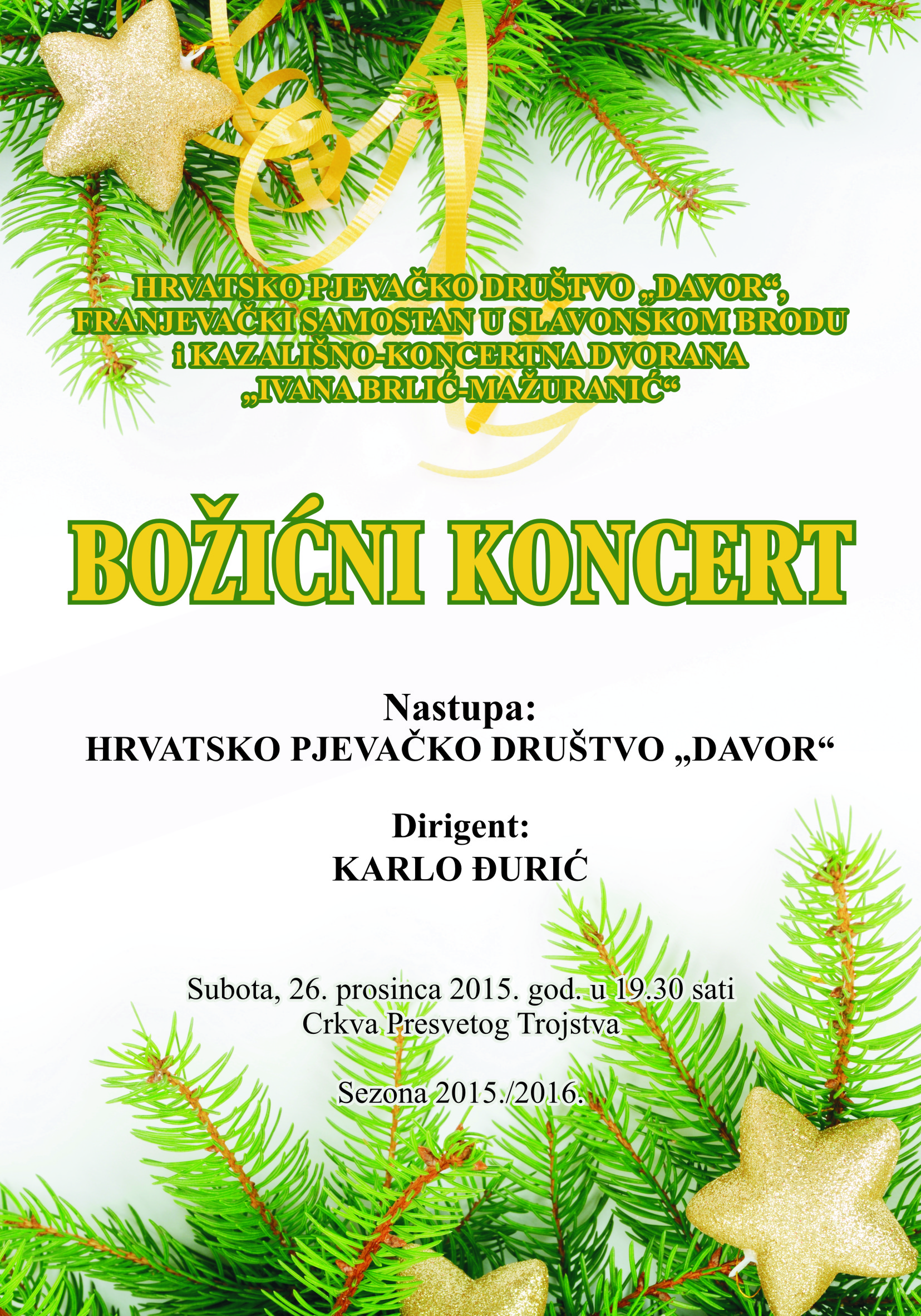 HRVATSKO PJEVAČKO DRUŠTVO „DAVOR“, FRANJEVAČKI SAMOSTAN U SLAVONSKOM BRODU i KAZALIŠNO-KONCERTNA DVORANA „IVANA BRLIĆ-MAŽURANIĆ“

BOŽIĆNI KONCERT

Nastupa:
HRVATSKO PJEVAČKO DRUŠTVO „DAVOR“

Dirigent:
KARLO ĐURIĆ

Subota, 26. prosinca 2015. god. u 19.30 sati
Crkva Presvetog Trojstva

Sezona 2015./2016.